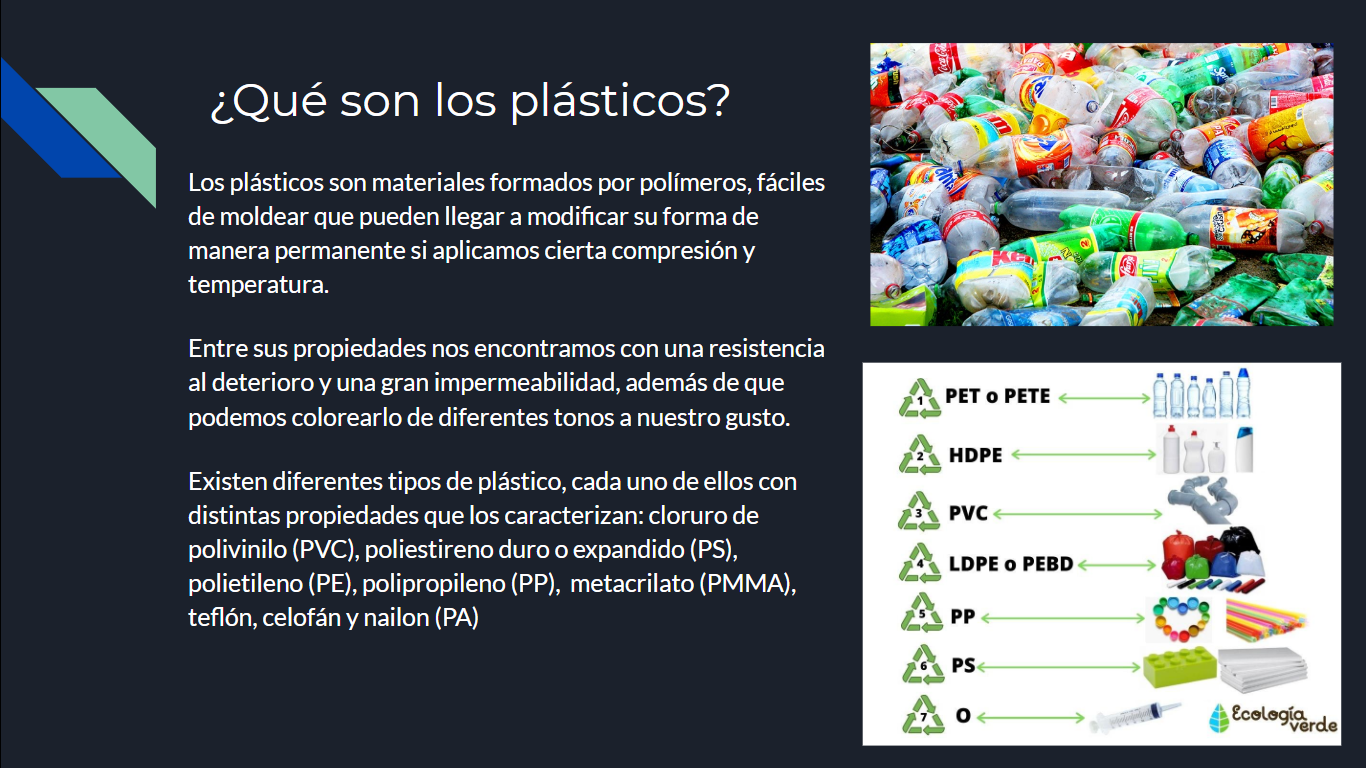 ¿Qué son los plásticos?

Los plásticos son materiales formados por polímeros, fáciles de moldear que pueden llegar a modificar su forma de manera permanente si aplicamos cierta compresión y temperatura.

Entre sus propiedades nos encontramos con una resistencia al deterioro y una gran impermeabilidad, además de que podemos colorearlo de diferentes tonos a nuestro gusto.

Existen diferentes tipos de plástico, cada uno de ellos con distintas propiedades que los caracterizan: cloruro de polivinilo (PVC), poliestireno duro o expandido (PS), polietileno (PE), polipropileno (PP), metacrilato (PMMA), teflón, celofán y nailon (PA)

1 PET o PETE
2 HDPE
3 PVC
4 LDPE o PEBD
5 PP
6 PS
7 O

Ecología verde